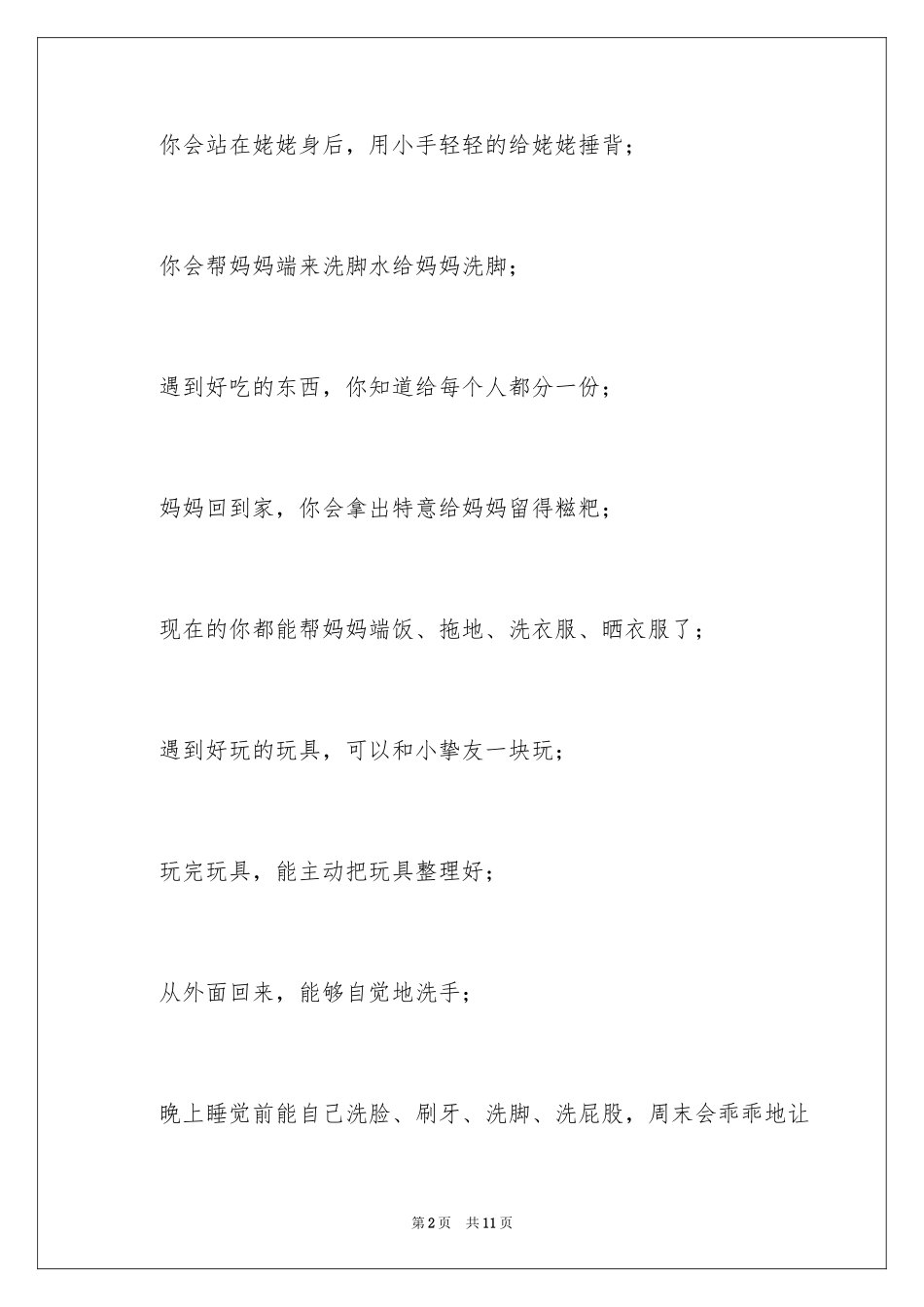 你会站在姥姥身后，用小手轻轻的给姥姥捶背；

你会帮妈妈端来洗脚水给妈妈洗脚；

遇到好吃的东西，你知道给每个人都分一份；

妈妈回到家，你会拿出特意给妈妈留得糍粑；

现在的你都能帮妈妈端饭、拖地、洗衣服、晒衣服了；

遇到好玩的玩具，可以和小挚友一块玩；

玩完玩具，能主动把玩具整理好；

从外面回来，能够自觉地洗手；

晚上睡觉前能自己洗脸、刷牙、洗脚、洗屁股，周末会乖乖地让

第2页　共11页